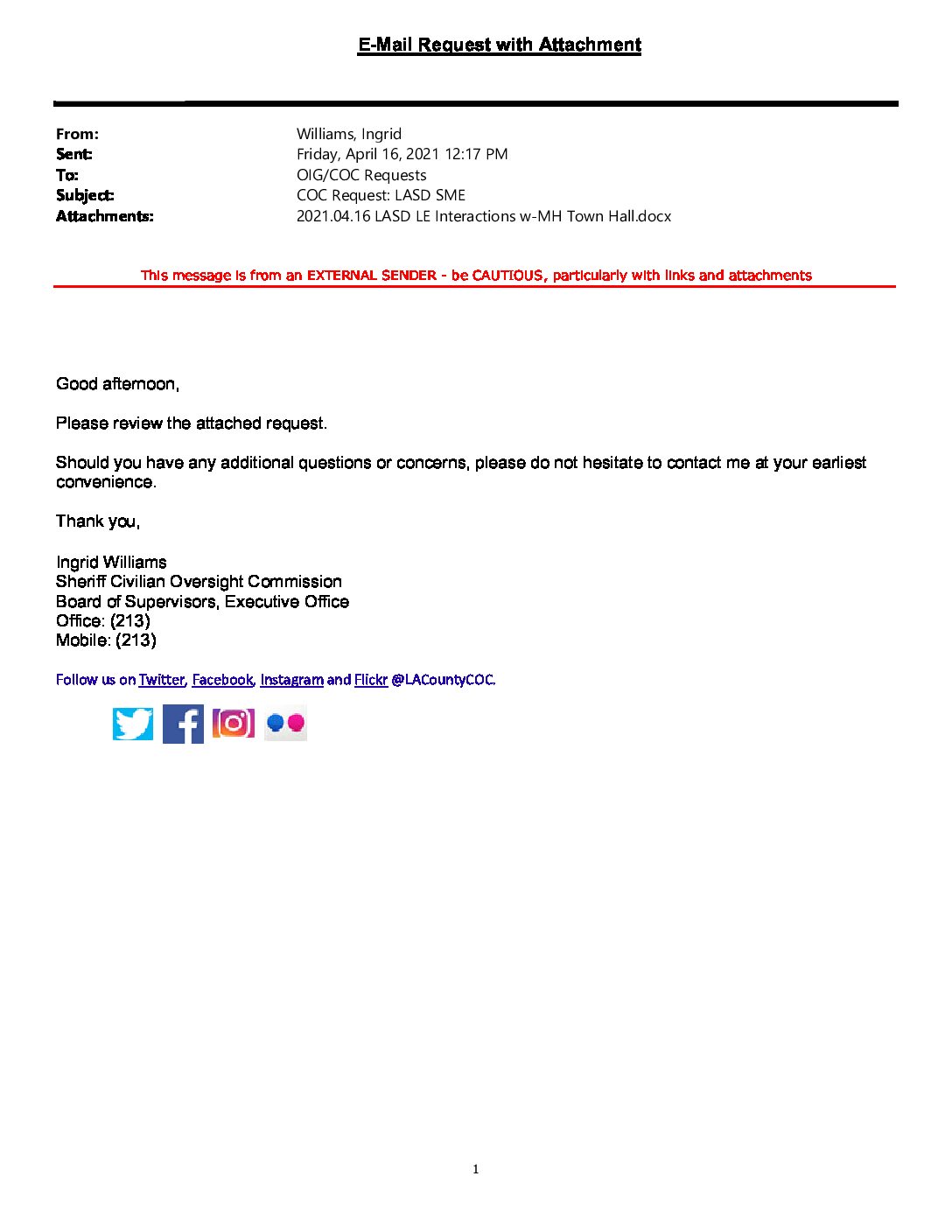 E-Mail Request with Attachment

From: Williams, Ingrid
Sent: Friday, April 16, 2021 12:17 PM
To: OIG/COC Requests
Subject: COC Request: LASD SME
Attachments: 2021.04.16 LASD LE Interactions w-MH Town Hall.docx

This message is from an EXTERNAL SENDER - be CAUTIOUS, particularly with links and attachments

Good afternoon,

Please review the attached request.

Should you have any additional questions or concerns, please do not hesitate to contact me at your earliest convenience.

Thank you,

Ingrid Williams
Sheriff Civilian Oversight Commission
Board of Supervisors, Executive Office
Office: (213)
Mobile: (213)

Follow us on Twitter, Facebook, Instagram and Flickr @LACountyCOC.

1